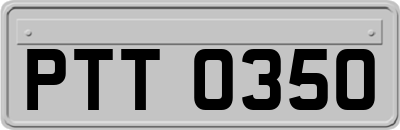 PTT 0350